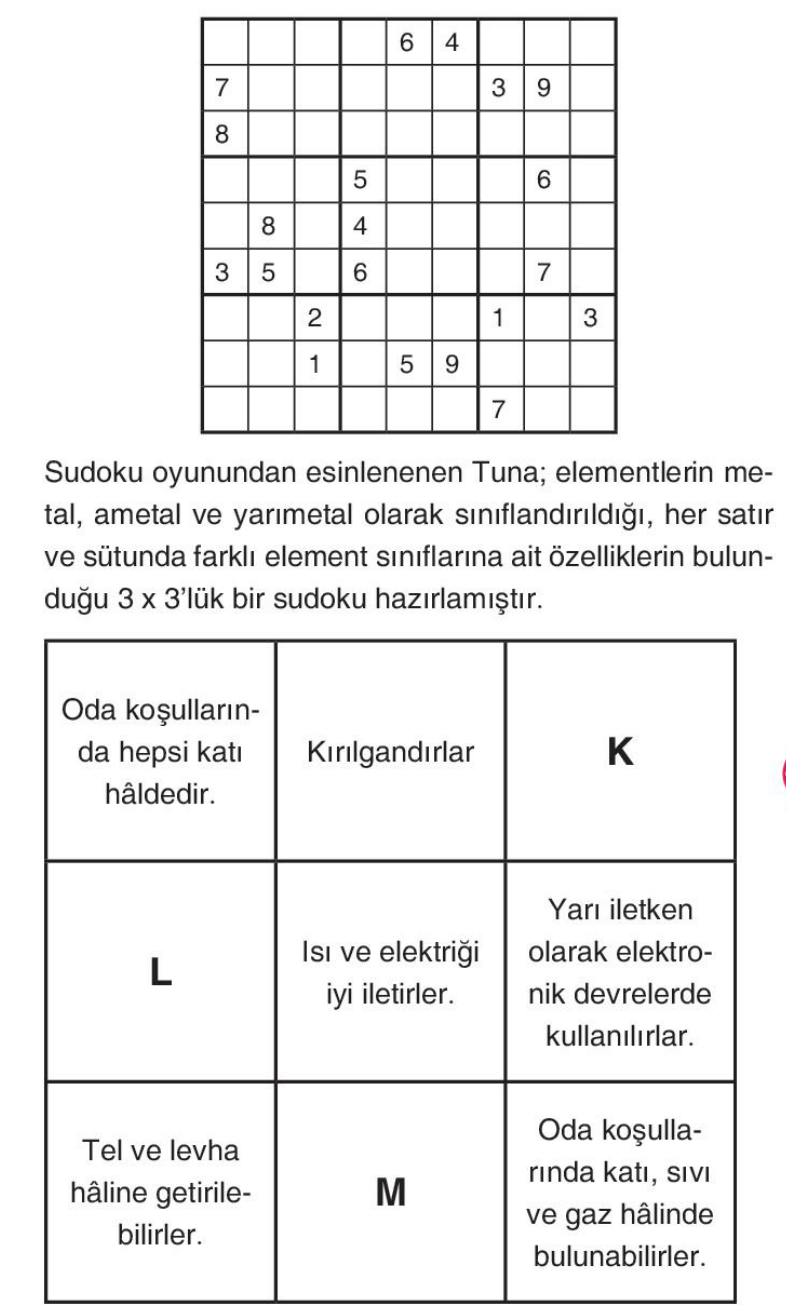 |  |  |  |  | 6 | 4 |  |  |  |
|---|---|---|---|---|---|---|---|---|
| 7 |  |  |  |  |  | 3 | 9 |  |
| 8 |  |  |  |  |  |  |  |  |
|  |  |  | 5 |  |  |  | 6 |  |
|  | 8 |  | 4 |  |  |  |  |  |
| 3 | 5 |  | 6 |  |  |  | 7 |  |
|  |  | 2 |  |  |  | 1 |  | 3 |
|  |  | 1 |  | 5 | 9 |  |  |  |
|  |  |  |  |  |  | 7 |  |  |

Sudoku oyunundan esinlenenen Tuna; elementlerin metal, ametal ve yarımetal olarak sınıflandırıldığı, her satır ve sütunda farklı element sınıflarına ait özelliklerin bulunduğu 3 x 3'lük bir sudoku hazırlamıştır.

| Oda koşullarında hepsi katı hâldedir. | Kırılgandırlar | K |
|---|---|---|
| L | Isı ve elektriği iyi iletirler. | Yarı iletken olarak elektronik devrelerde kullanılırlar. |
| Tel ve levha hâline getirilebilirler. | M | Oda koşullarında katı, sıvı ve gaz hâlinde bulunabilirler. |